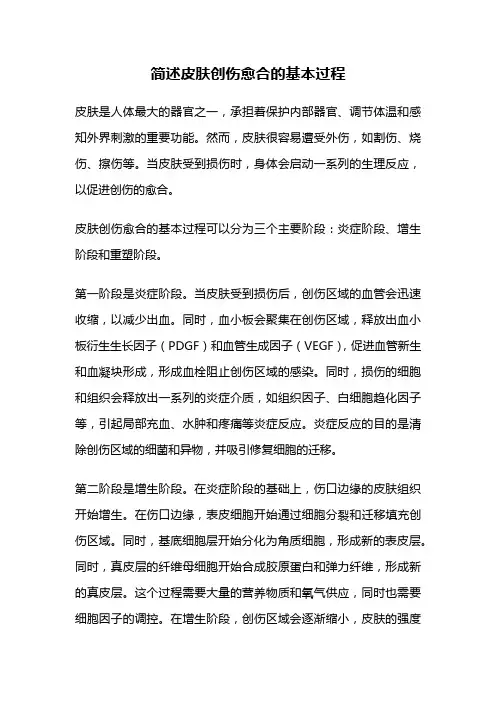 简述皮肤创伤愈合的基本过程

皮肤是人体最大的器官之一，承担着保护内部器官、调节体温和感知外界刺激的重要功能。然而，皮肤很容易遭受外伤，如割伤、烧伤、擦伤等。当皮肤受到损伤时，身体会启动一系列的生理反应，以促进创伤的愈合。

皮肤创伤愈合的基本过程可以分为三个主要阶段：炎症阶段、增生阶段和重塑阶段。

第一阶段是炎症阶段。当皮肤受到损伤后，创伤区域的血管会迅速收缩，以减少出血。同时，血小板会聚集在创伤区域，释放出血小板衍生生长因子（PDGF）和血管生成因子（VEGF），促进血管新生和血凝块形成，形成血栓阻止创伤区域的感染。同时，损伤的细胞和组织会释放出一系列的炎症介质，如组织因子、白细胞趋化因子等，引起局部充血、水肿和疼痛等炎症反应。炎症反应的目的是清除创伤区域的细菌和异物，并吸引修复细胞的迁移。

第二阶段是增生阶段。在炎症阶段的基础上，伤口边缘的皮肤组织开始增生。在伤口边缘，表皮细胞开始通过细胞分裂和迁移填充创伤区域。同时，基底细胞层开始分化为角质细胞，形成新的表皮层。同时，真皮层的纤维母细胞开始合成胶原蛋白和弹力纤维，形成新的真皮层。这个过程需要大量的营养物质和氧气供应，同时也需要细胞因子的调控。在增生阶段，创伤区域会逐渐缩小，皮肤的强度